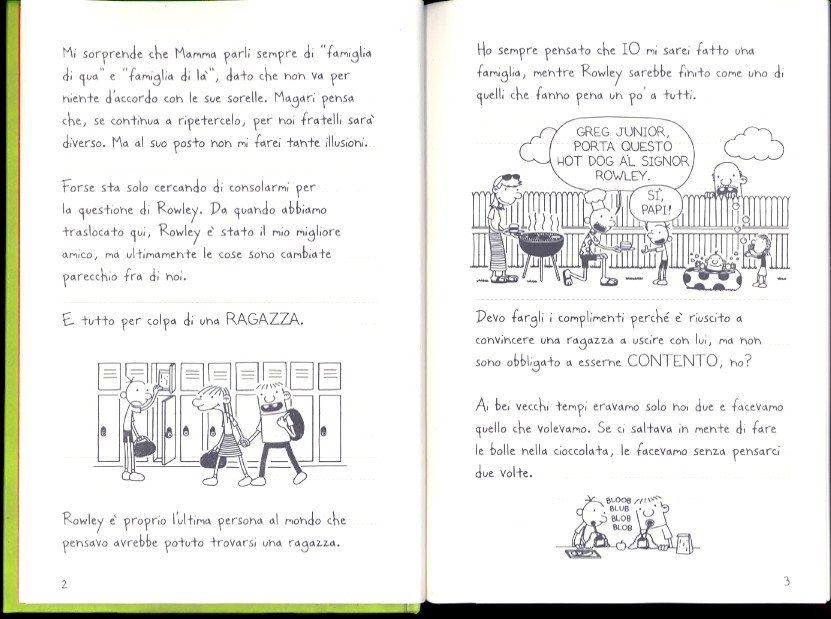 Mi sorprende che Mamma parli sempre di "famiglia di qua" e "famiglia di là", dato che non va per niente d'accordo con le sue sorelle. Magari pensa che, se continua a ripetercelo, per noi fratelli sarà diverso. Ma al suo posto non mi farei tante illusioni.

Forse sta solo cercando di consolarmi per la questione di Rowley. Da quando abbiamo traslocato qui, Rowley è stato il mio migliore amico, ma ultimamente le cose sono cambiate parecchio fra di noi.

E tutto per colpa di una RAGAZZA.

Rowley è proprio l'ultima persona al mondo che pensavo avrebbe potuto trovarsi una ragazza.

2

Ho sempre pensato che IO mi sarei fatto una famiglia, mentre Rowley sarebbe finito come uno di quelli che fanno pena un po' a tutti.

GREG JUNIOR, PORTA QUESTO HOT DOG AL SIGNOR ROWLEY.

SÌ, PAPI!

Devo fargli i complimenti perché è riuscito a convincere una ragazza a uscire con lui, ma non sono obbligato a esserne CONTENTO, no?

Ai bei vecchi tempi eravamo solo noi due e facevamo quello che volevamo. Se ci saltava in mente di fare le bolle nella cioccolata, le facevamo senza pensarci due volte.

BLOOB BLUB BLOB BLOB

3